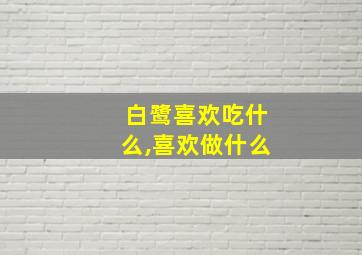 白鹭喜欢吃什么,喜欢做什么